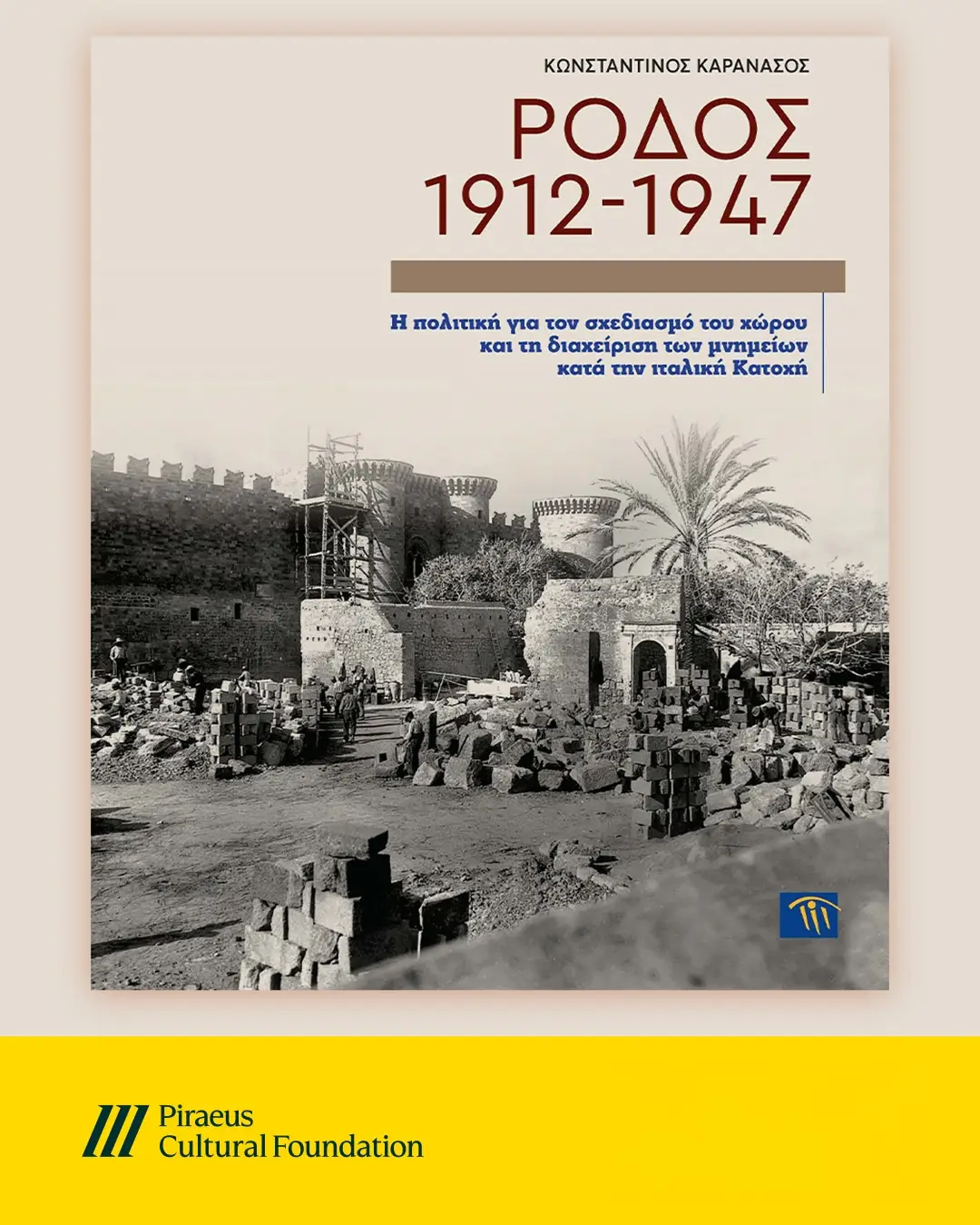 ΚΩΝΣΤΑΝΤΙΝΟΣ ΚΑΡΑΝΑΣΟΣ

ΡΟΔΟΣ
1912-1947

Η πολιτική για τον σχεδιασμό του χώρου
και τη διαχείριση των μνημείων
κατά την ιταλική Κατοχή

Piraeus
Cultural Foundation